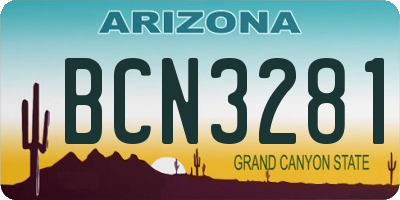 ARIZONA

BCN3281

GRAND CANYON STATE